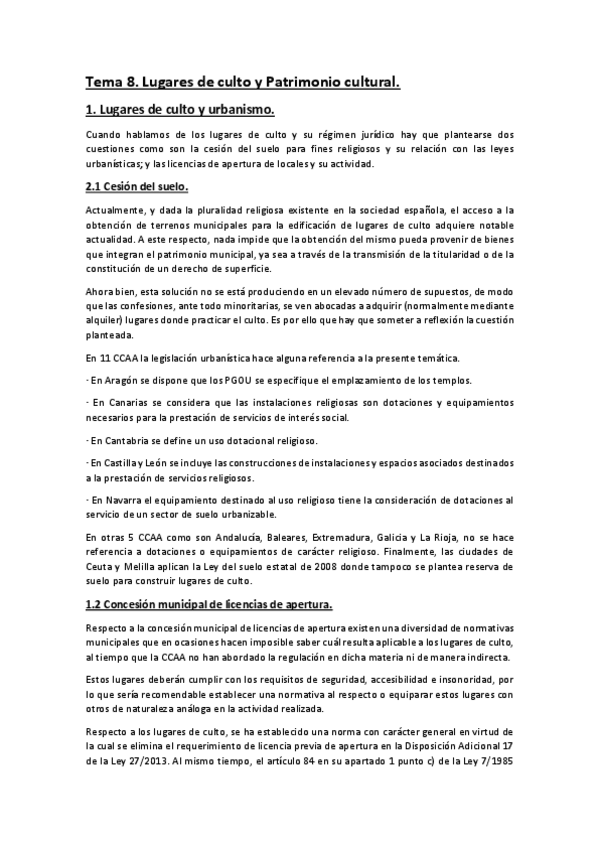 Tema 8. Lugares de culto y Patrimonio cultural.

1. Lugares de culto y urbanismo.

Cuando hablamos de los lugares de culto y su régimen jurídico hay que plantearse dos cuestiones como son la cesión del suelo para fines religiosos y su relación con las leyes urbanísticas; y las licencias de apertura de locales y su actividad.

2.1 Cesión del suelo.

Actualmente, y dada la pluralidad religiosa existente en la sociedad española, el acceso a la obtención de terrenos municipales para la edificación de lugares de culto adquiere notable actualidad. A este respecto, nada impide que la obtención del mismo pueda provenir de bienes que integran el patrimonio municipal, ya sea a través de la transmisión de la titularidad o de la constitución de un derecho de superficie.

Ahora bien, esta solución no se está produciendo en un elevado número de supuestos, de modo que las confesiones, ante todo minoritarias, se ven abocadas a adquirir (normalmente mediante alquiler) lugares donde practicar el culto. Es por ello que hay que someter a reflexión la cuestión planteada.

En 11 CCAA la legislación urbanística hace alguna referencia a la presente temática.

· En Aragón se dispone que los PGOU se especifique el emplazamiento de los templos.

· En Canarias se considera que las instalaciones religiosas son dotaciones y equipamientos necesarios para la prestación de servicios de interés social.

· En Cantabria se define un uso dotacional religioso.

· En Castilla y León se incluye las construcciones de instalaciones y espacios asociados destinados a la prestación de servicios religiosos.

· En Navarra el equipamiento destinado al uso religioso tiene la consideración de dotaciones al servicio de un sector de suelo urbanizable.

En otras 5 CCAA como son Andalucía, Baleares, Extremadura, Galicia y La Rioja, no se hace referencia a dotaciones o equipamientos de carácter religioso. Finalmente, las ciudades de Ceuta y Melilla aplican la Ley del suelo estatal de 2008 donde tampoco se plantea reserva de suelo para construir lugares de culto.

1.2 Concesión municipal de licencias de apertura.

Respecto a la concesión municipal de licencias de apertura existen una diversidad de normativas municipales que en ocasiones hacen imposible saber cuál resulta aplicable a los lugares de culto, al tiempo que la CCAA no han abordado la regulación en dicha materia ni de manera indirecta.

Estos lugares deberán cumplir con los requisitos de seguridad, accesibilidad e insonoridad, por lo que sería recomendable establecer una normativa al respecto o equiparar estos lugares con otros de naturaleza análoga en la actividad realizada.

Respecto a los lugares de culto, se ha establecido una norma con carácter general en virtud de la cual se elimina el requerimiento de licencia previa de apertura en la Disposición Adicional 17 de la Ley 27/2013. Al mismo tiempo, el artículo 84 en su apartado 1 punto c) de la Ley 7/1985